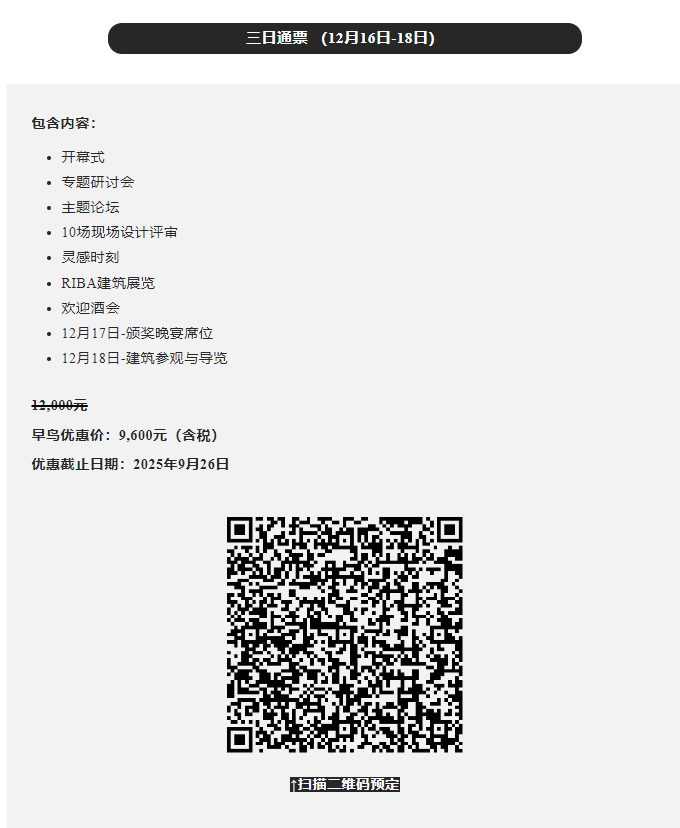 三日通票 （12月16日-18日）

包含内容：

• 开幕式
• 专题研讨会
• 主题论坛
• 10场现场设计评审
• 灵感时刻
• RIBA建筑展览
• 欢迎酒会
• 12月17日-颁奖晚宴席位
• 12月18日-建筑参观与导览

12,000元

早鸟优惠价：9,600元（含税）

优惠截止日期：2025年9月26日

↑扫描二维码预定